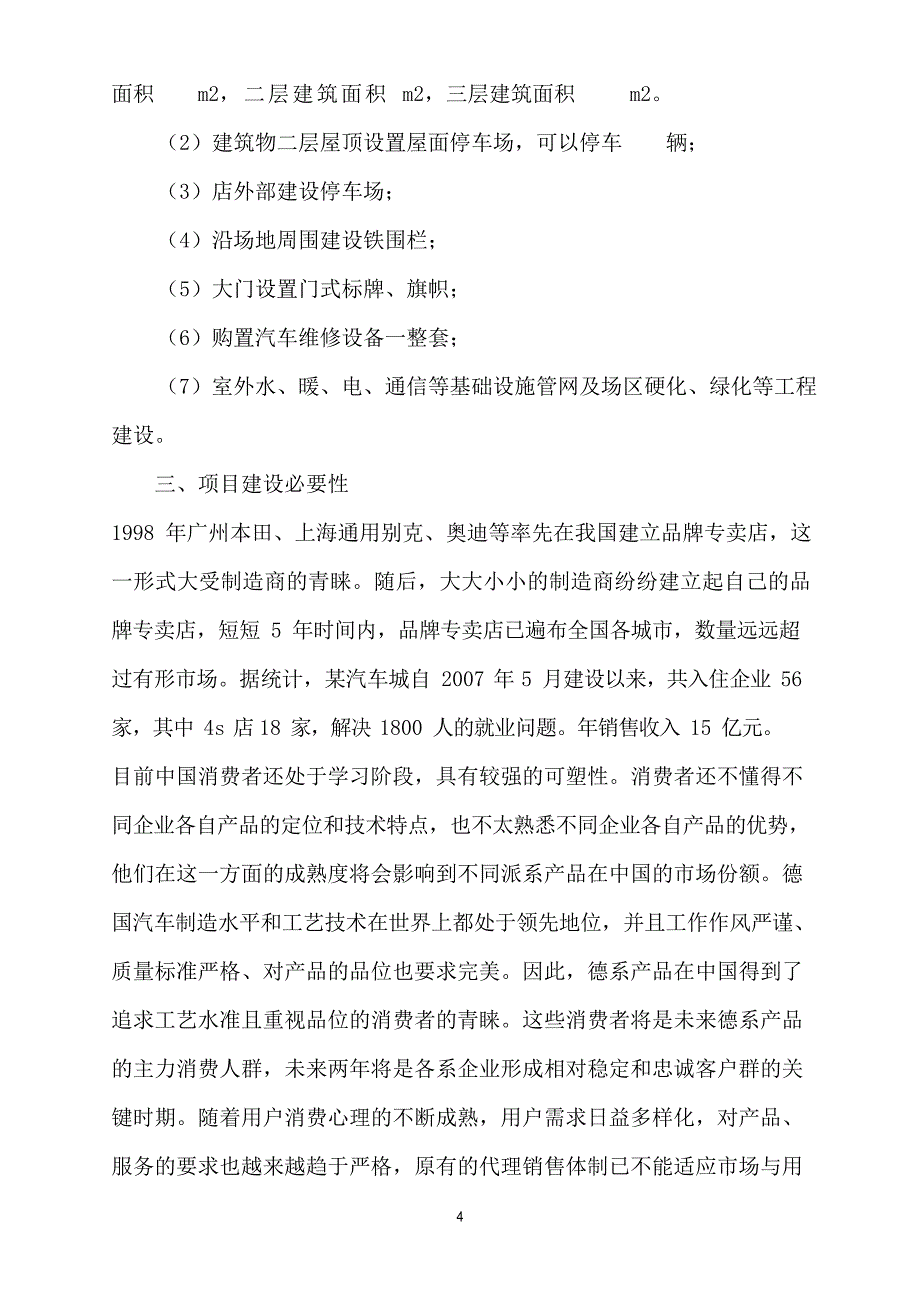 面积 m2，二层建筑面积 m2，三层建筑面积 m2。

（2）建筑物二层屋顶设置屋面停车场，可以停车 辆；

（3）店外部建设停车场；

（4）沿场地周围建设铁围栏；

（5）大门设置门式标牌、旗帜；

（6）购置汽车维修设备一整套；

（7）室外水、暖、电、通信等基础设施管网及场区硬化、绿化等工程建设。

三、项目建设必要性

1998 年广州本田、上海通用别克、奥迪等率先在我国建立品牌专卖店，这一形式大受制造商的青睐。随后，大大小小的制造商纷纷建立起自己的品牌专卖店，短短 5 年时间内，品牌专卖店已遍布全国各城市，数量远远超过有形市场。据统计，某汽车城自 2007 年 5 月建设以来，共入住企业 56 家，其中 4s 店 18 家，解决 1800 人的就业问题。年销售收入 15 亿元。

目前中国消费者还处于学习阶段，具有较强的可塑性。消费者还不懂得不同企业各自产品的定位和技术特点，也不太熟悉不同企业各自产品的优势，他们在这一方面的成熟度将会影响到不同派系产品在中国的市场份额。德国汽车制造水平和工艺技术在世界上都处于领先地位，并且工作作风严谨、质量标准严格、对产品的品位也要求完美。因此，德系产品在中国得到了追求工艺水准且重视品位的消费者的青睐。这些消费者将是未来德系产品的主力消费人群，未来两年将是各系企业形成相对稳定和忠诚客户群的关键时期。随着用户消费心理的不断成熟，用户需求日益多样化，对产品、服务的要求也越来越趋于严格，原有的代理销售体制已不能适应市场与用

4